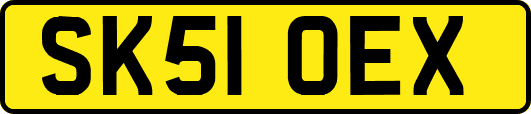 SK51 OEX